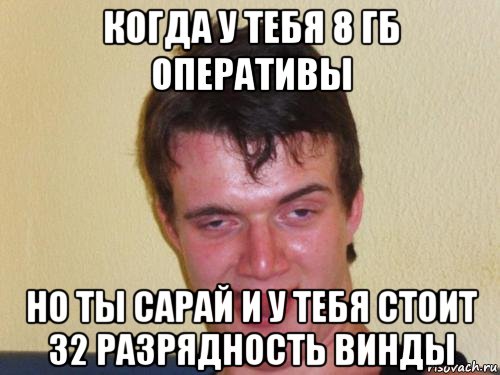 КОГДА У ТЕБЯ 8 ГБ ОПЕРАТИВЫ

НО ТЫ САРАЙ И У ТЕБЯ СТОИТ 32 РАЗРЯДНОСТЬ ВИНДЫ

risovach.ru